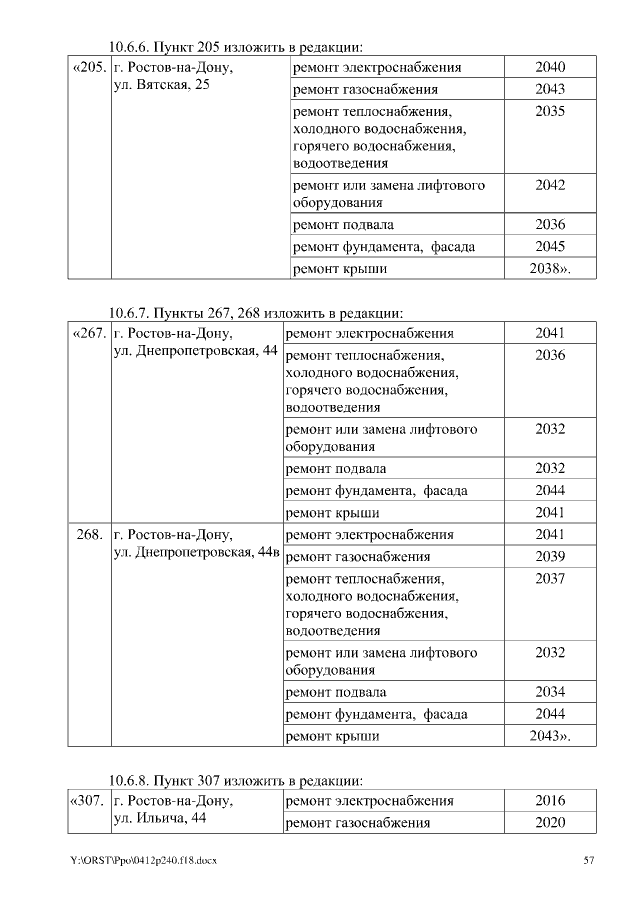 10.6.6. Пункт 205 изложить в редакции:

| «205. | г. Ростов-на-Дону, ул. Вятская, 25 | ремонт электроснабжения | 2040 |
|---|---|---|---|
| | | ремонт газоснабжения | 2043 |
| | | ремонт теплоснабжения, холодного водоснабжения, горячего водоснабжения, водоотведения | 2035 |
| | | ремонт или замена лифтового оборудования | 2042 |
| | | ремонт подвала | 2036 |
| | | ремонт фундамента, фасада | 2045 |
| | | ремонт крыши | 2038». |

10.6.7. Пункты 267, 268 изложить в редакции:

| «267. | г. Ростов-на-Дону, ул. Днепропетровская, 44 | ремонт электроснабжения | 2041 |
|---|---|---|---|
| | | ремонт теплоснабжения, холодного водоснабжения, горячего водоснабжения, водоотведения | 2036 |
| | | ремонт или замена лифтового оборудования | 2032 |
| | | ремонт подвала | 2032 |
| | | ремонт фундамента, фасада | 2044 |
| | | ремонт крыши | 2041 |
| 268. | г. Ростов-на-Дону, ул. Днепропетровская, 44в | ремонт электроснабжения | 2041 |
| | | ремонт газоснабжения | 2039 |
| | | ремонт теплоснабжения, холодного водоснабжения, горячего водоснабжения, водоотведения | 2037 |
| | | ремонт или замена лифтового оборудования | 2032 |
| | | ремонт подвала | 2034 |
| | | ремонт фундамента, фасада | 2044 |
| | | ремонт крыши | 2043». |

10.6.8. Пункт 307 изложить в редакции:

| «307. | г. Ростов-на-Дону, ул. Ильича, 44 | ремонт электроснабжения | 2016 |
|---|---|---|---|
| | | ремонт газоснабжения | 2020 |

Y:\ORST\Ppo\0412p240.f18.docx 57